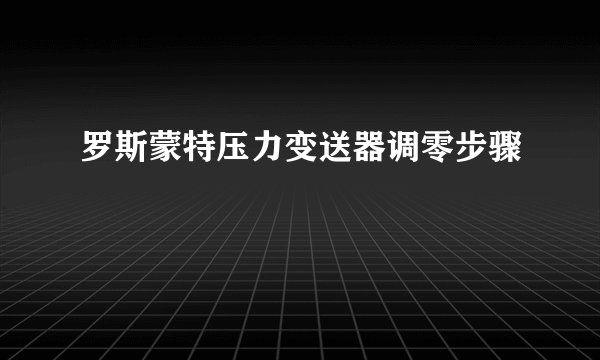 罗斯蒙特压力变送器调零步骤